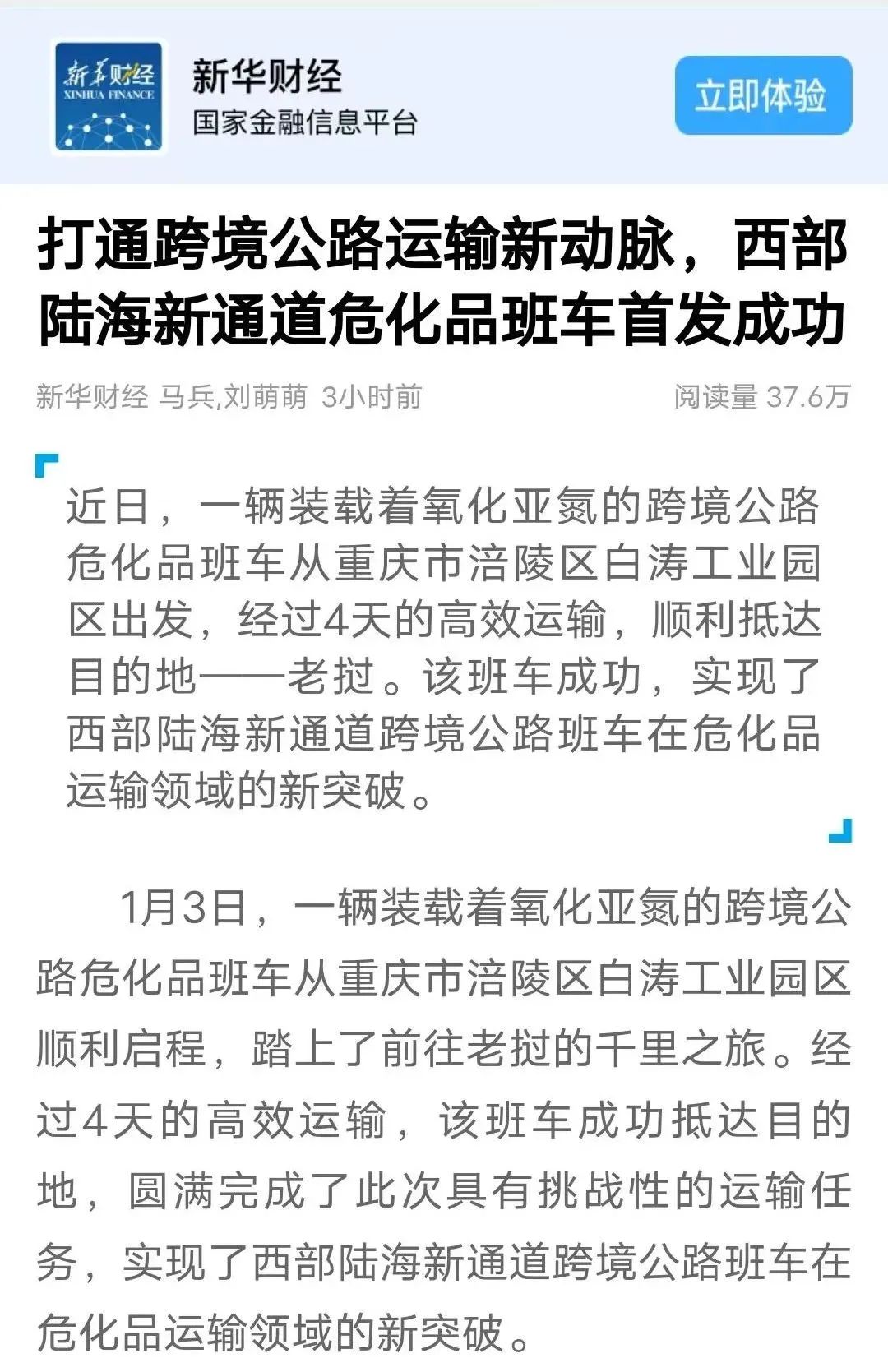 新华财经
XINHUA FINANCE

新华财经
国家金融信息平台

立即体验

打通跨境公路运输新动脉，西部陆海新通道危化品班车首发成功

新华财经 马兵,刘萌萌 3小时前

阅读量 37.6万

近日，一辆装载着氧化亚氮的跨境公路危化品班车从重庆市涪陵区白涛工业园区出发，经过4天的高效运输，顺利抵达目的地——老挝。该班车成功，实现了西部陆海新通道跨境公路班车在危化品运输领域的新突破。

1月3日，一辆装载着氧化亚氮的跨境公路危化品班车从重庆市涪陵区白涛工业园区顺利启程，踏上了前往老挝的千里之旅。经过4天的高效运输，该班车成功抵达目的地，圆满完成了此次具有挑战性的运输任务，实现了西部陆海新通道跨境公路班车在危化品运输领域的新突破。